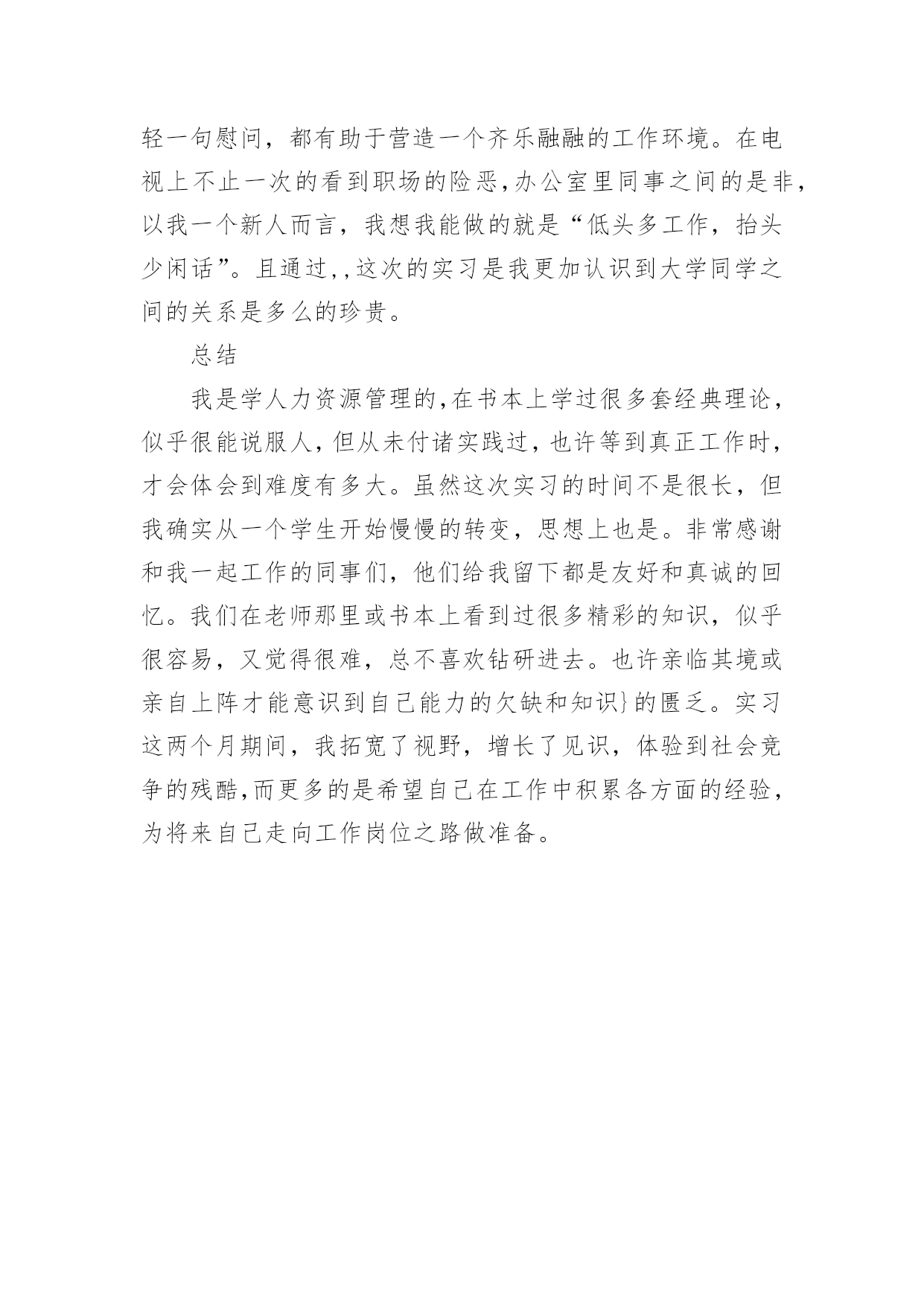 轻一句慰问，都有助于营造一个齐乐融融的工作环境。在电视上不止一次的看到职场的险恶,办公室里同事之间的是非，以我一个新人而言，我想我能做的就是“低头多工作，抬头少闲话”。且通过,,这次的实习是我更加认识到大学同学之间的关系是多么的珍贵。

总结

我是学人力资源管理的,在书本上学过很多套经典理论，似乎很能说服人,但从未付诸实践过,也许等到真正工作时，才会体会到难度有多大。虽然这次实习的时间不是很长，但我确实从一个学生开始慢慢的转变，思想上也是。非常感谢和我一起工作的同事们，他们给我留下都是友好和真诚的回忆。我们在老师那里或书本上看到过很多精彩的知识，似乎很容易，又觉得很难，总不喜欢钻研进去。也许亲临其境或亲自上阵才能意识到自己能力的欠缺和知识}的匮乏。实习这两个月期间，我拓宽了视野，增长了见识，体验到社会竞争的残酷,而更多的是希望自己在工作中积累各方面的经验，为将来自己走向工作岗位之路做准备。